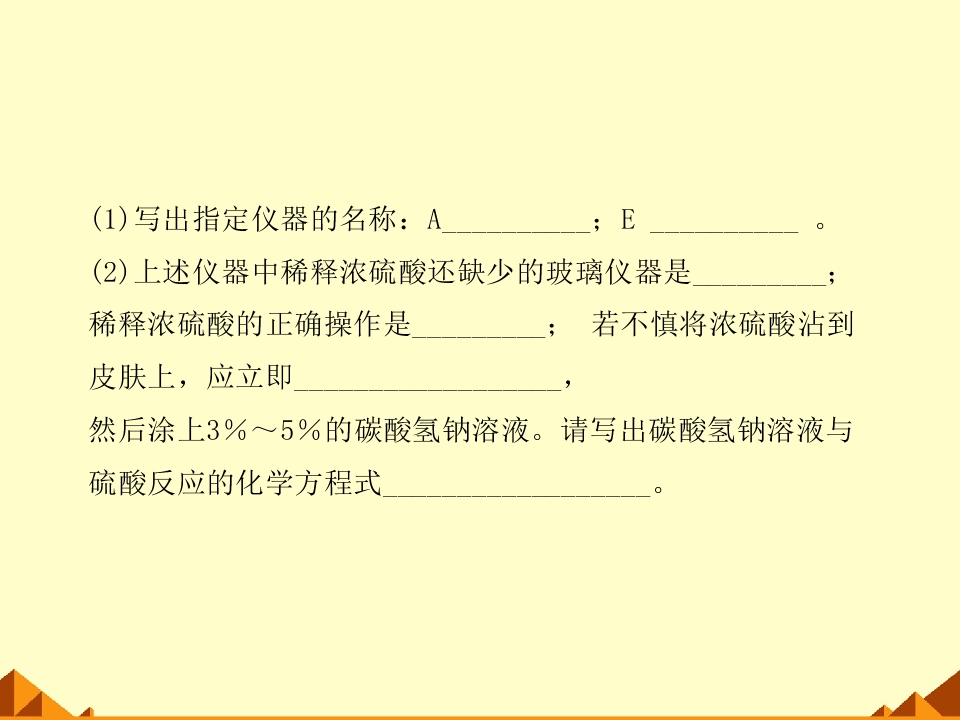 (1)写出指定仪器的名称：A____；E ____ 。

(2)上述仪器中稀释浓硫酸还缺少的玻璃仪器是____；稀释浓硫酸的正确操作是____； 若不慎将浓硫酸沾到皮肤上，应立即____，然后涂上3％～5％的碳酸氢钠溶液。请写出碳酸氢钠溶液与硫酸反应的化学方程式____。